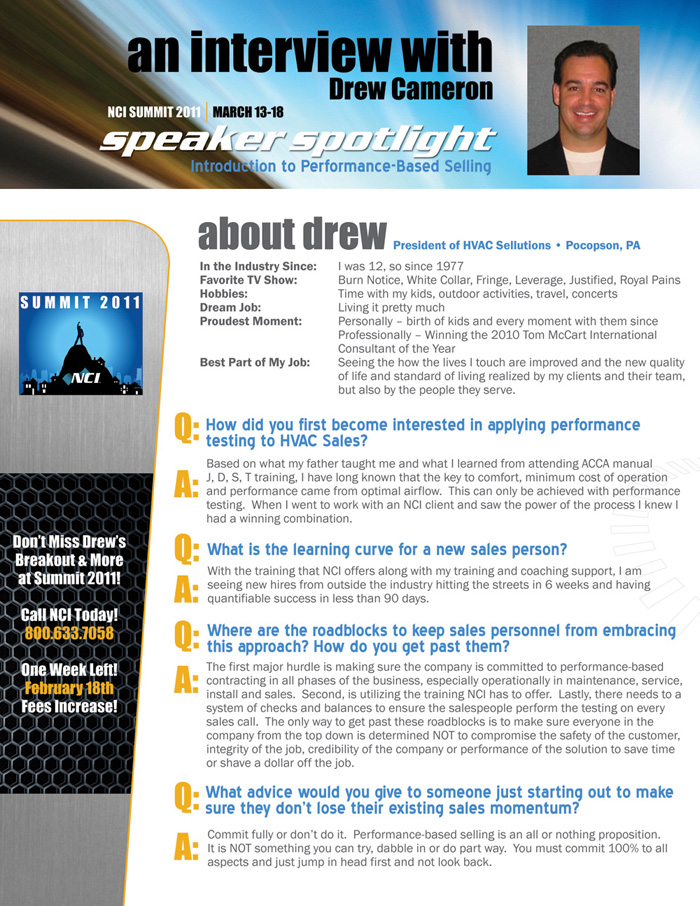 an interview with
Drew Cameron

NCI SUMMIT 2011 | MARCH 13-18

speaker spotlight
Introduction to Performance-Based Selling

SUMMIT 2011
NCI

Don't Miss Drew's Breakout & More at Summit 2011!

Call NCI Today!
800.633.7058

One Week Left!
February 18th
Fees Increase!

about drew President of HVAC Sellutions • Pocopson, PA

| | |
|---|---|
| In the Industry Since: | I was 12, so since 1977 |
| Favorite TV Show: | Burn Notice, White Collar, Fringe, Leverage, Justified, Royal Pains |
| Hobbies: | Time with my kids, outdoor activities, travel, concerts |
| Dream Job: | Living it pretty much |
| Proudest Moment: | Personally – birth of kids and every moment with them since Professionally – Winning the 2010 Tom McCart International Consultant of the Year |
| Best Part of My Job: | Seeing the how the lives I touch are improved and the new quality of life and standard of living realized by my clients and their team, but also by the people they serve. |

Q: How did you first become interested in applying performance testing to HVAC Sales?

A: Based on what my father taught me and what I learned from attending ACCA manual J, D, S, T training, I have long known that the key to comfort, minimum cost of operation and performance came from optimal airflow. This can only be achieved with performance testing. When I went to work with an NCI client and saw the power of the process I knew I had a winning combination.

Q: What is the learning curve for a new sales person?

A: With the training that NCI offers along with my training and coaching support, I am seeing new hires from outside the industry hitting the streets in 6 weeks and having quantifiable success in less than 90 days.

Q: Where are the roadblocks to keep sales personnel from embracing this approach? How do you get past them?

A: The first major hurdle is making sure the company is committed to performance-based contracting in all phases of the business, especially operationally in maintenance, service, install and sales. Second, is utilizing the training NCI has to offer. Lastly, there needs to a system of checks and balances to ensure the salespeople perform the testing on every sales call. The only way to get past these roadblocks is to make sure everyone in the company from the top down is determined NOT to compromise the safety of the customer, integrity of the job, credibility of the company or performance of the solution to save time or shave a dollar off the job.

Q: What advice would you give to someone just starting out to make sure they don't lose their existing sales momentum?

A: Commit fully or don't do it. Performance-based selling is an all or nothing proposition. It is NOT something you can try, dabble in or do part way. You must commit 100% to all aspects and just jump in head first and not look back.